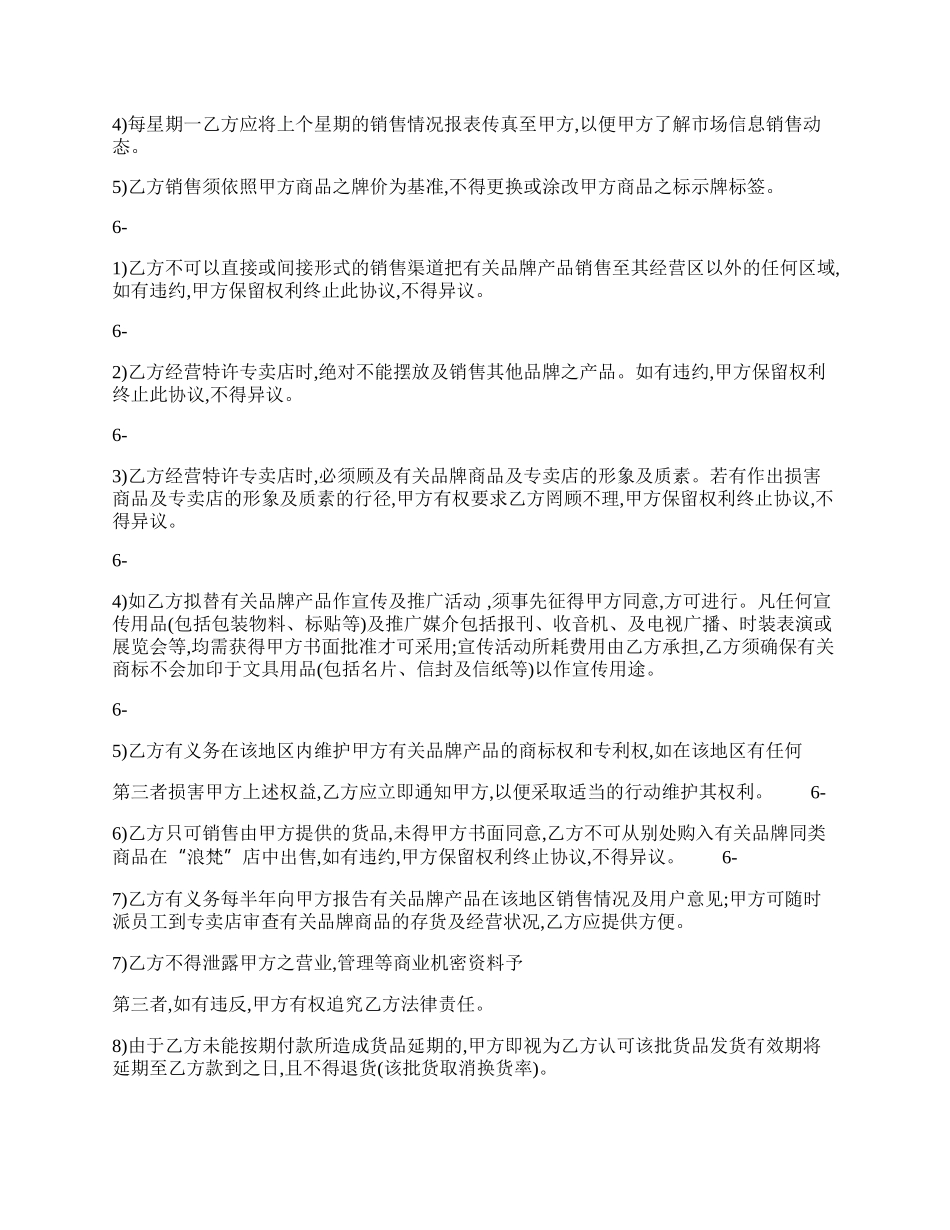 4)每星期一乙方应将上个星期的销售情况报表传真至甲方,以便甲方了解市场信息销售动态。

5)乙方销售须依照甲方商品之牌价为基准,不得更换或涂改甲方商品之标示牌标签。

6-

1)乙方不可以直接或间接形式的销售渠道把有关品牌产品销售至其经营区以外的任何区域,如有违约,甲方保留权利终止此协议,不得异议。

6-

2)乙方经营特许专卖店时,绝对不能摆放及销售其他品牌之产品。如有违约,甲方保留权利终止此协议,不得异议。

6-

3)乙方经营特许专卖店时,必须顾及有关品牌商品及专卖店的形象及质素。若有作出损害商品及专卖店的形象及质素的行径,甲方有权要求乙方罔顾不理,甲方保留权利终止协议,不得异议。

6-

4)如乙方拟替有关品牌产品作宣传及推广活动 ,须事先征得甲方同意,方可进行。凡任何宣传用品(包括包装物料、标贴等)及推广媒介包括报刊、收音机、及电视广播、时装表演或展览会等,均需获得甲方书面批准才可采用;宣传活动所耗费用由乙方承担,乙方须确保有关商标不会加印于文具用品(包括名片、信封及信纸等)以作宣传用途。

6-

5)乙方有义务在该地区内维护甲方有关品牌产品的商标权和专利权,如在该地区有任何

第三者损害甲方上述权益,乙方应立即通知甲方,以便采取适当的行动维护其权利。 6-

6)乙方只可销售由甲方提供的货品,未得甲方书面同意,乙方不可从别处购入有关品牌同类商品在“浪梵”店中出售,如有违约,甲方保留权利终止协议,不得异议。 6-

7)乙方有义务每半年向甲方报告有关品牌产品在该地区销售情况及用户意见;甲方可随时派员工到专卖店审查有关品牌商品的存货及经营状况,乙方应提供方便。

7)乙方不得泄露甲方之营业,管理等商业机密资料予

第三者,如有违反,甲方有权追究乙方法律责任。

8)由于乙方未能按期付款所造成货品延期的,甲方即视为乙方认可该批货品发货有效期将延期至乙方款到之日,且不得退货(该批货取消换货率)。